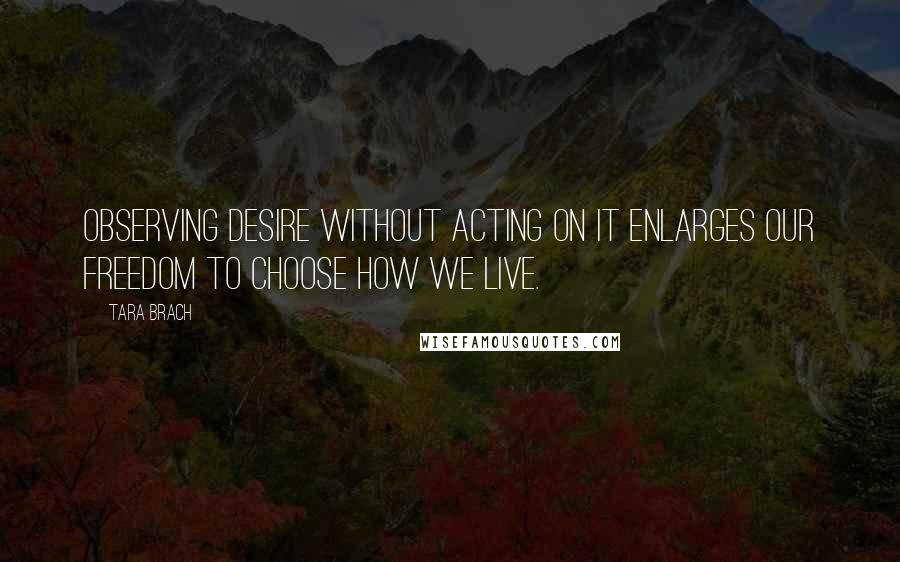 OBSERVING DESIRE WITHOUT ACTING ON IT ENLARGES OUR FREEDOM TO CHOOSE HOW WE LIVE.

TARA BRACH

WISEFAMOUSQUOTES.COM